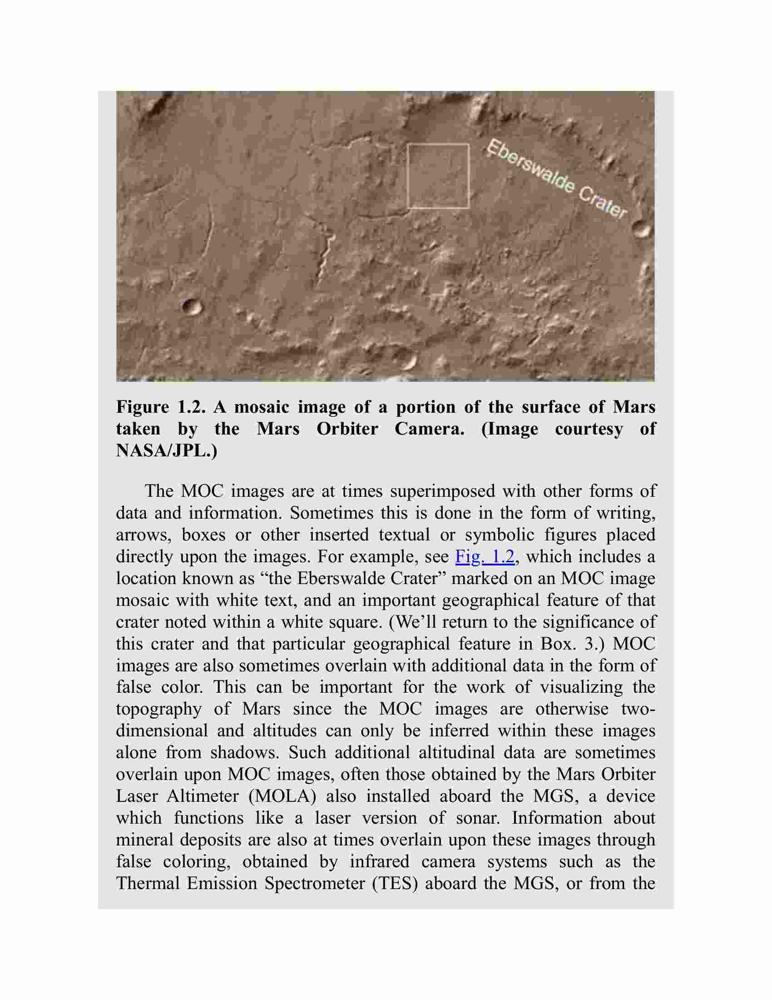 Eberswalde Crater

Figure 1.2. A mosaic image of a portion of the surface of Mars taken by the Mars Orbiter Camera. (Image courtesy of NASA/JPL.)

The MOC images are at times superimposed with other forms of data and information. Sometimes this is done in the form of writing, arrows, boxes or other inserted textual or symbolic figures placed directly upon the images. For example, see Fig. 1.2, which includes a location known as “the Eberswalde Crater” marked on an MOC image mosaic with white text, and an important geographical feature of that crater noted within a white square. (We’ll return to the significance of this crater and that particular geographical feature in Box. 3.) MOC images are also sometimes overlain with additional data in the form of false color. This can be important for the work of visualizing the topography of Mars since the MOC images are otherwise two-dimensional and altitudes can only be inferred within these images alone from shadows. Such additional altitudinal data are sometimes overlain upon MOC images, often those obtained by the Mars Orbiter Laser Altimeter (MOLA) also installed aboard the MGS, a device which functions like a laser version of sonar. Information about mineral deposits are also at times overlain upon these images through false coloring, obtained by infrared camera systems such as the Thermal Emission Spectrometer (TES) aboard the MGS, or from the